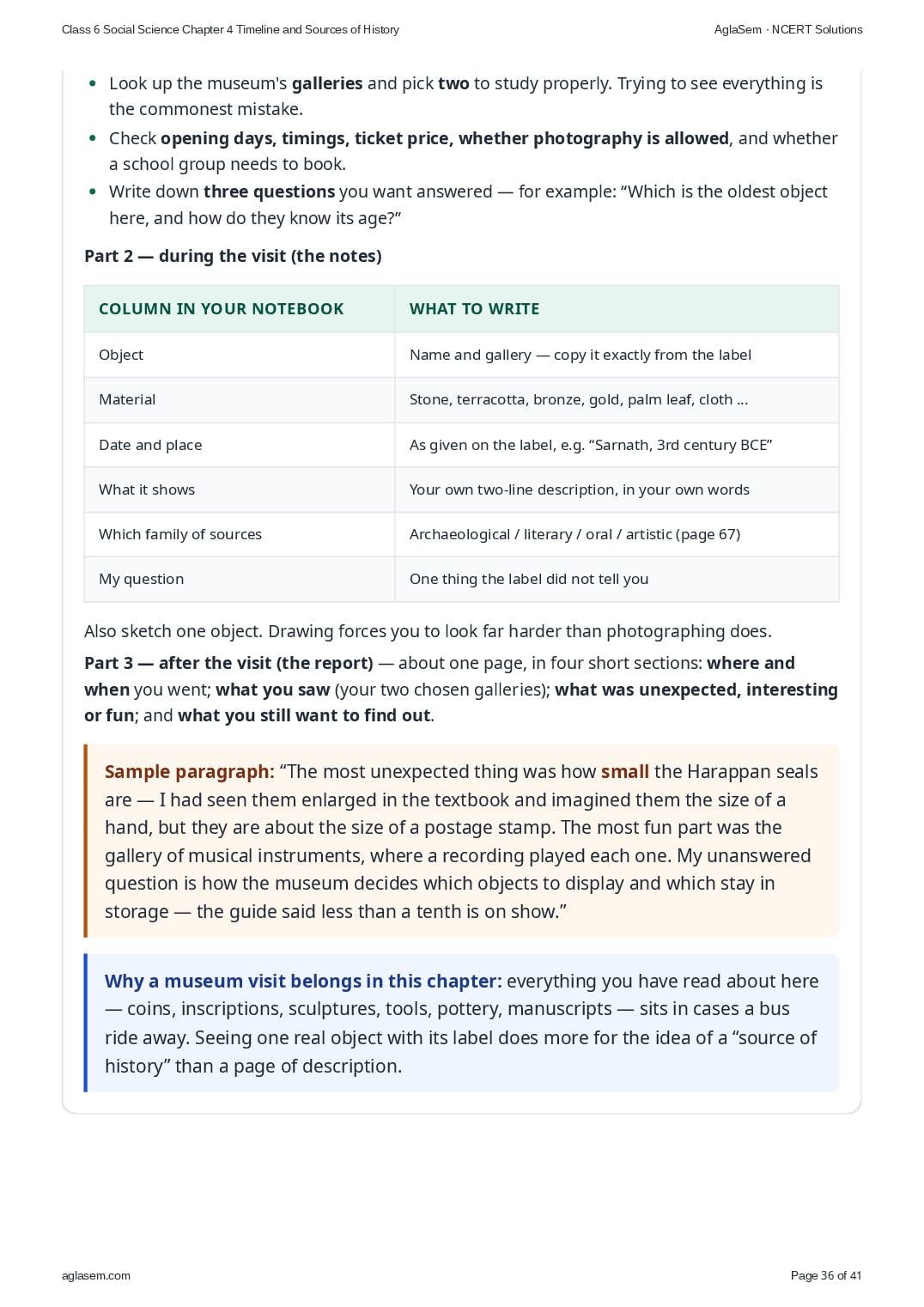 Class 6 Social Science Chapter 4 Timeline and Sources of History

AglaSem · NCERT Solutions

- Look up the museum's galleries and pick two to study properly. Trying to see everything is the commonest mistake.
- Check opening days, timings, ticket price, whether photography is allowed, and whether a school group needs to book.
- Write down three questions you want answered — for example: “Which is the oldest object here, and how do they know its age?”

Part 2 — during the visit (the notes)

| COLUMN IN YOUR NOTEBOOK | WHAT TO WRITE |
|---|---|
| Object | Name and gallery — copy it exactly from the label |
| Material | Stone, terracotta, bronze, gold, palm leaf, cloth ... |
| Date and place | As given on the label, e.g. “Sarnath, 3rd century BCE” |
| What it shows | Your own two-line description, in your own words |
| Which family of sources | Archaeological / literary / oral / artistic (page 67) |
| My question | One thing the label did not tell you |

Also sketch one object. Drawing forces you to look far harder than photographing does.

Part 3 — after the visit (the report) — about one page, in four short sections: where and when you went; what you saw (your two chosen galleries); what was unexpected, interesting or fun; and what you still want to find out.

Sample paragraph: “The most unexpected thing was how small the Harappan seals are — I had seen them enlarged in the textbook and imagined them the size of a hand, but they are about the size of a postage stamp. The most fun part was the gallery of musical instruments, where a recording played each one. My unanswered question is how the museum decides which objects to display and which stay in storage — the guide said less than a tenth is on show.”

Why a museum visit belongs in this chapter: everything you have read about here — coins, inscriptions, sculptures, tools, pottery, manuscripts — sits in cases a bus ride away. Seeing one real object with its label does more for the idea of a “source of history” than a page of description.

aglasem.com

Page 36 of 41